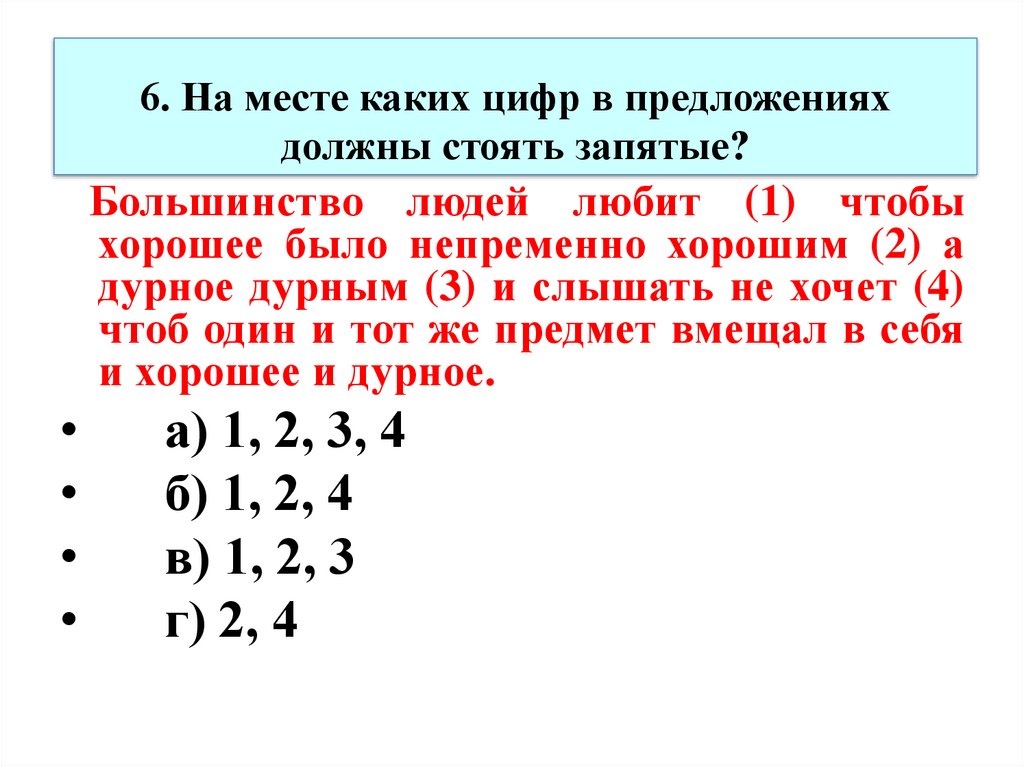 6. На месте каких цифр в предложениях должны стоять запятые?

Большинство людей любит (1) чтобы хорошее было непременно хорошим (2) а дурное дурным (3) и слышать не хочет (4) чтоб один и тот же предмет вмещал в себя и хорошее и дурное.

• а) 1, 2, 3, 4
• б) 1, 2, 4
• в) 1, 2, 3
• г) 2, 4